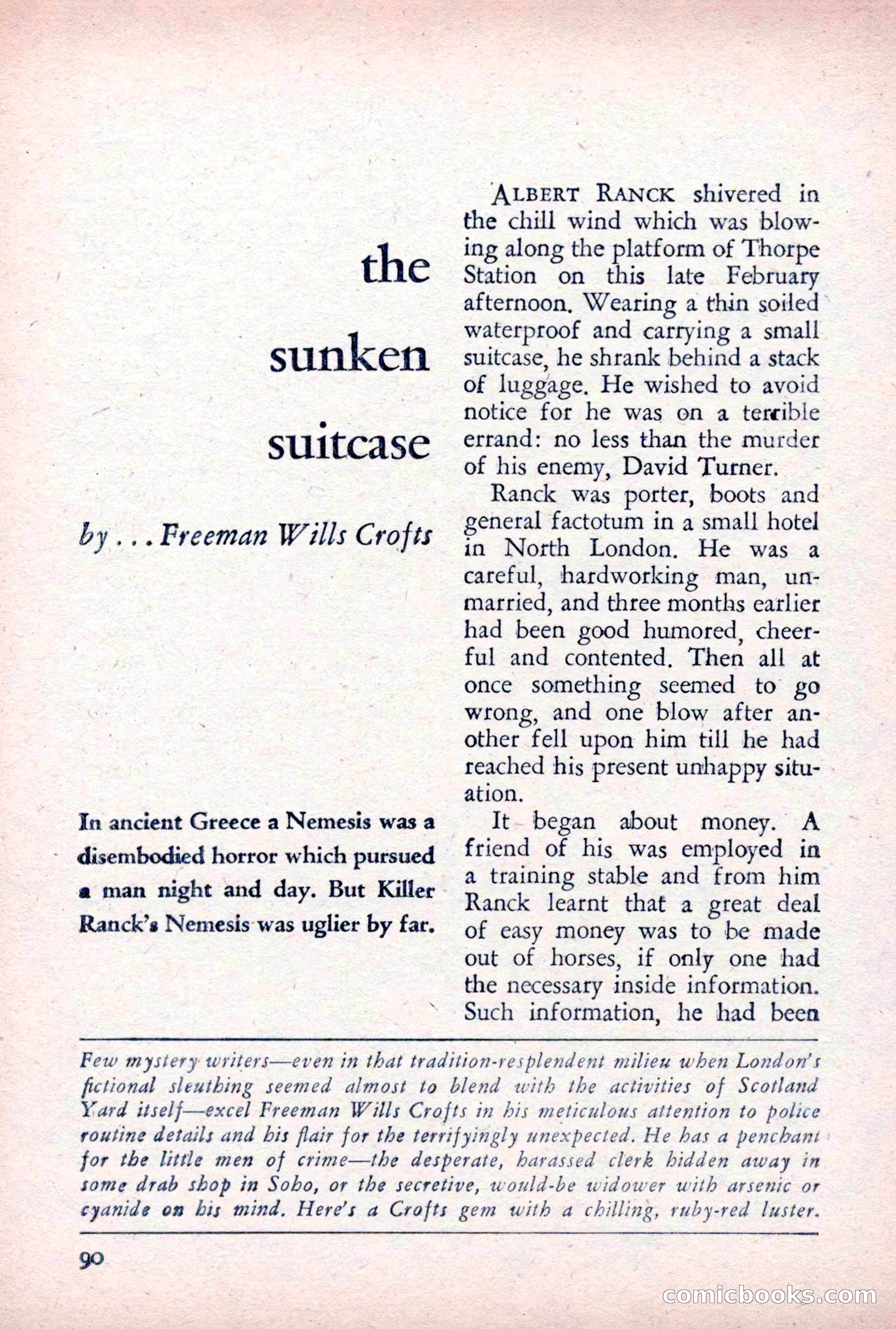 the sunken suitcase

by . . . Freeman Wills Crofts

In ancient Greece a Nemesis was a disembodied horror which pursued a man night and day. But Killer Ranck's Nemesis was uglier by far.

ALBERT RANCK shivered in the chill wind which was blowing along the platform of Thorpe Station on this late February afternoon. Wearing a thin soiled waterproof and carrying a small suitcase, he shrank behind a stack of luggage. He wished to avoid notice for he was on a terrible errand: no less than the murder of his enemy, David Turner.

Ranck was porter, boots and general factotum in a small hotel in North London. He was a careful, hardworking man, unmarried, and three months earlier had been good humored, cheerful and contented. Then all at once something seemed to go wrong, and one blow after another fell upon him till he had reached his present unhappy situation.

It began about money. A friend of his was employed in a training stable and from him Ranck learnt that a great deal of easy money was to be made out of horses, if only one had the necessary inside information. Such information, he had been

Few mystery writers—even in that tradition-resplendent milieu when London's fictional sleuthing seemed almost to blend with the activities of Scotland Yard itself—excel Freeman Wills Crofts in his meticulous attention to police routine details and his flair for the terrifyingly unexpected. He has a penchant for the little men of crime—the desperate, harassed clerk hidden away in some drab shop in Soho, or the secretive, would-be widower with arsenic or cyanide on his mind. Here's a Crofts gem with a chilling, ruby-red luster.

90

comicbooks.com